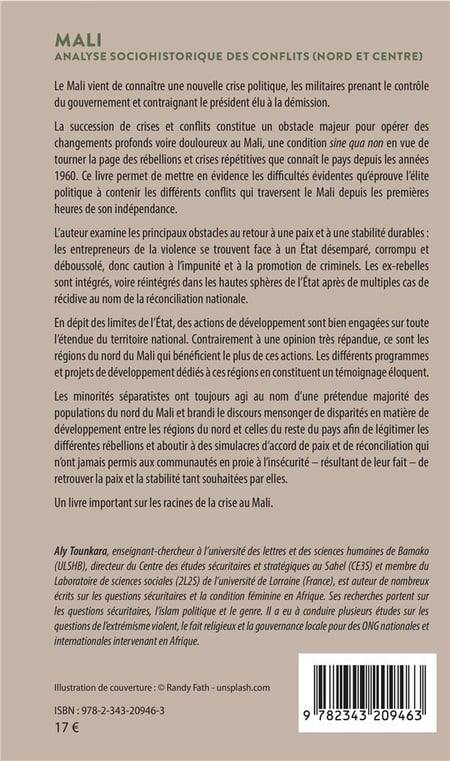 MALI
ANALYSE SOCIOHISTORIQUE DES CONFLITS (NORD ET CENTRE)

Le Mali vient de connaître une nouvelle crise politique, les militaires prenant le contrôle du gouvernement et contraignant le président élu à la démission.

La succession de crises et conflits constitue un obstacle majeur pour opérer des changements profonds voire douloureux au Mali, une condition sine qua non en vue de tourner la page des rébellions et crises répétitives que connaît le pays depuis les années 1960. Ce livre permet de mettre en évidence les difficultés évidentes qu'éprouve l'élite politique à contenir les différents conflits qui traversent le Mali depuis les premières heures de son indépendance.

L'auteur examine les principaux obstacles au retour à une paix et à une stabilité durables : les entrepreneurs de la violence se trouvent face à un État désemparé, corrompu et déboussolé, donc caution à l'impunité et à la promotion de criminels. Les ex-rebelles sont intégrés, voire réintégrés dans les hautes sphères de l'État après de multiples cas de récidive au nom de la réconciliation nationale.

En dépit des limites de l'État, des actions de développement sont bien engagées sur toute l'étendue du territoire national. Contrairement à une opinion très répandue, ce sont les régions du nord du Mali qui bénéficient le plus de ces actions. Les différents programmes et projets de développement dédiés à ces régions en constituent un témoignage éloquent.

Les minorités séparatistes ont toujours agi au nom d'une prétendue majorité des populations du nord du Mali et brandi le discours mensonger de disparités en matière de développement entre les régions du nord et celles du reste du pays afin de légitimer les différentes rébellions et aboutir à des simulacres d'accord de paix et de réconciliation qui n'ont jamais permis aux communautés en proie à l'insécurité – résultant de leur fait – de retrouver la paix et la stabilité tant souhaitées par elles.

Un livre important sur les racines de la crise au Mali.

Aly Tounkara, enseignant-chercheur à l'université des lettres et des sciences humaines de Bamako (ULSHB), directeur du Centre des études sécuritaires et stratégiques au Sahel (CE3S) et membre du Laboratoire de sciences sociales (2L2S) de l'université de Lorraine (France), est auteur de nombreux écrits sur les questions sécuritaires et la condition féminine en Afrique. Ses recherches portent sur les questions sécuritaires, l'islam politique et le genre. Il a eu à conduire plusieurs études sur les questions de l'extrémisme violent, le fait religieux et la gouvernance locale pour des ONG nationales et internationales intervenant en Afrique.

Illustration de couverture : © Randy Fath - unsplash.com

ISBN : 978-2-343-20946-3
17 €

9 782343 209463